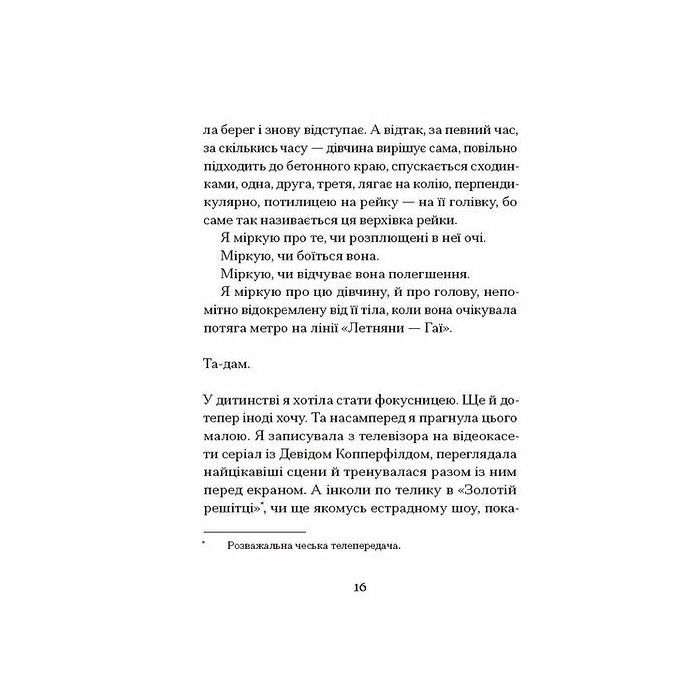 ла берег і знову відступає. А відтак, за певний час, за скількись часу — дівчина вирішує сама, повільно підходить до бетонного краю, спускається сходинками, одна, друга, третя, лягає на колію, перпендикулярно, потилицею на рейку — на її голівку, бо саме так називається ця верхівка рейки.

Я міркую про те, чи розплющені в неї очі.

Міркую, чи боїться вона.

Міркую, чи відчуває вона полегшення.

Я міркую про цю дівчину, й про голову, непомітно відокремлену від її тіла, коли вона очікувала потяга метро на лінії «Летняни — Гаї».

Та-дам.

У дитинстві я хотіла стати фокусницею. Ще й дотепер іноді хочу. Та насамперед я прагнула цього малою. Я записувала з телевізора на відеокасети серіал із Девідом Копперфілдом, переглядала найцікавіші сцени й тренувалася разом із ним перед екраном. А інколи по телику в «Золотій решітці»*, чи ще якомусь естрадному шоу, пока-

* Розважальна чеська телепередача.

16